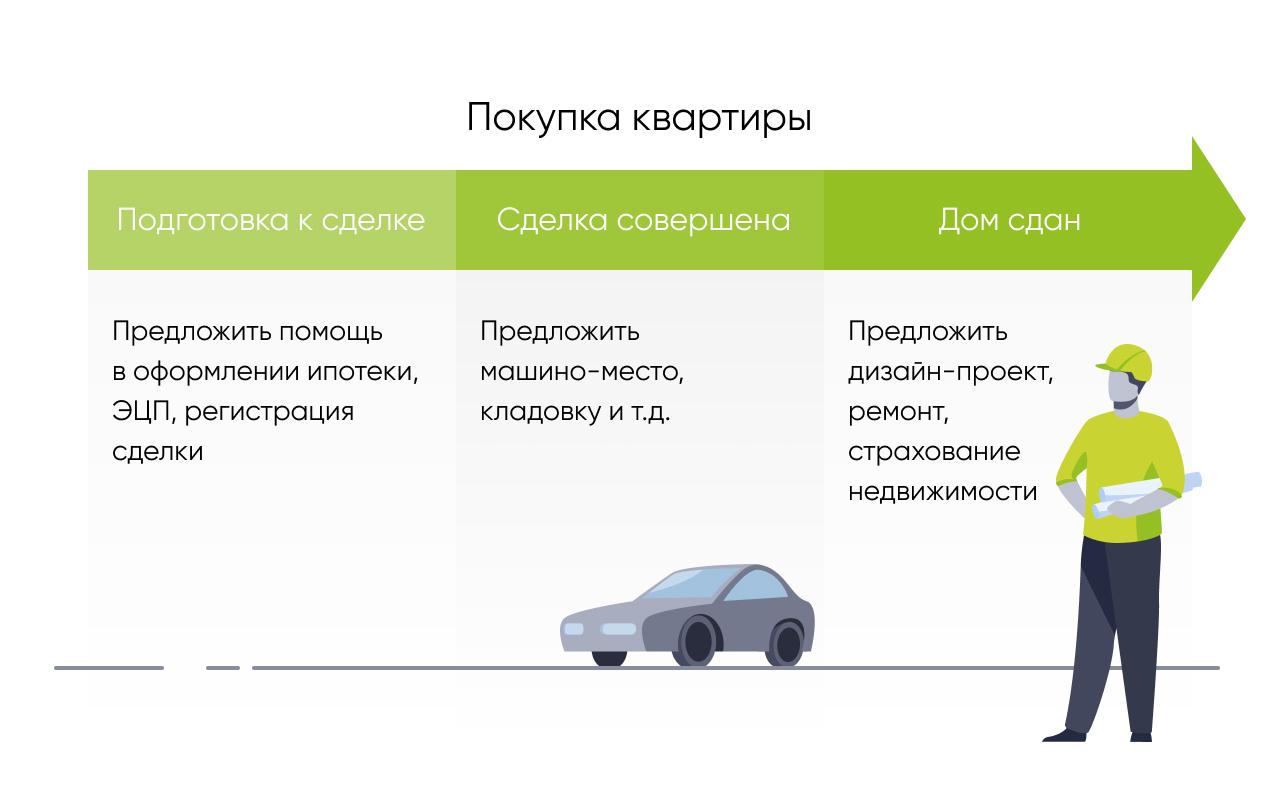 Покупка квартиры

Подготовка к сделке

Предложить помощь в оформлении ипотеки, ЭЦП, регистрация сделки

Сделка совершена

Предложить машино-место, кладовку и т.д.

Дом сдан

Предложить дизайн-проект, ремонт, страхование недвижимости